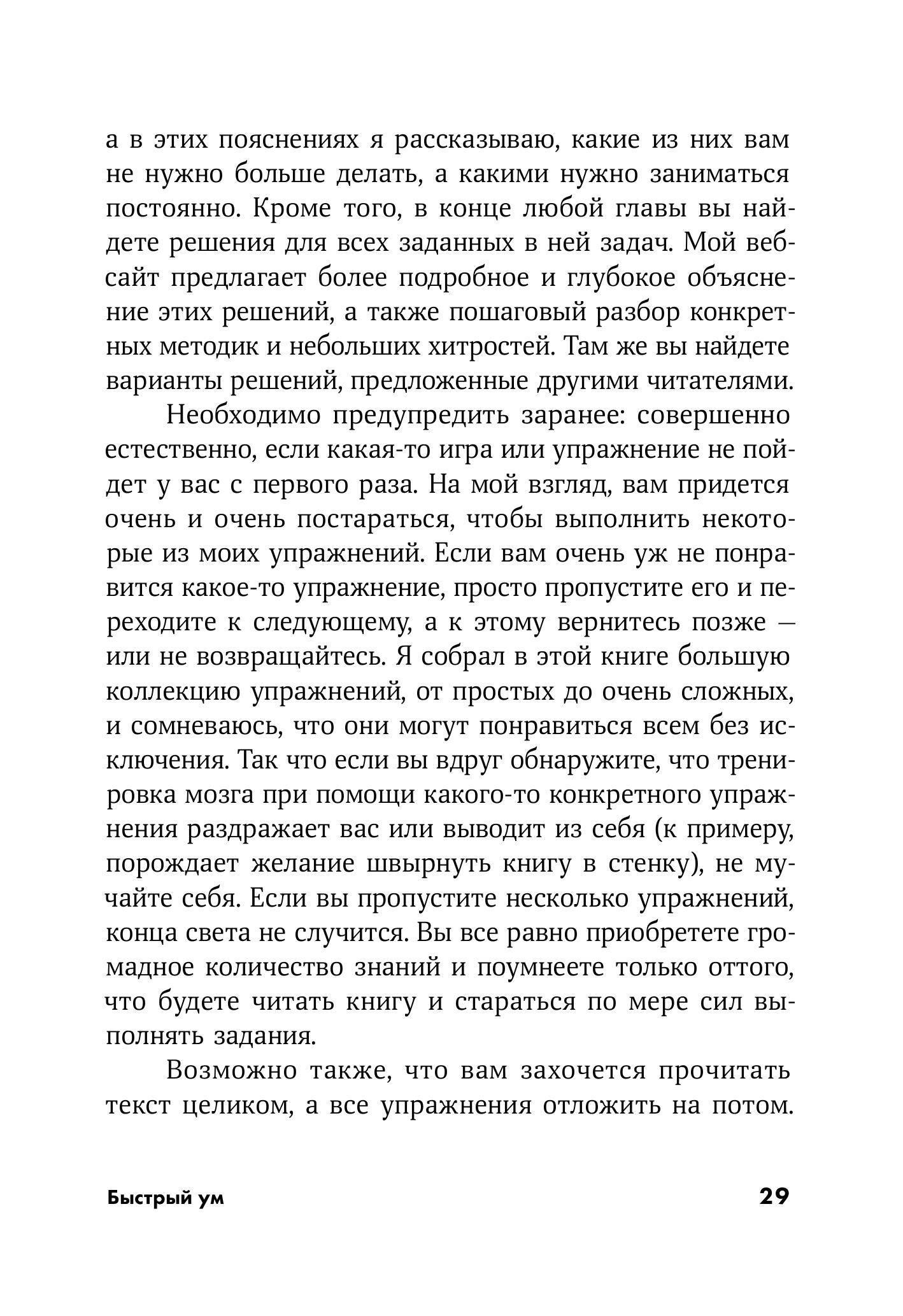 а в этих пояснениях я рассказываю, какие из них вам не нужно больше делать, а какими нужно заниматься постоянно. Кроме того, в конце любой главы вы найдете решения для всех заданных в ней задач. Мой веб-сайт предлагает более подробное и глубокое объяснение этих решений, а также пошаговый разбор конкретных методик и небольших хитростей. Там же вы найдете варианты решений, предложенные другими читателями.

Необходимо предупредить заранее: совершенно естественно, если какая-то игра или упражнение не пойдет у вас с первого раза. На мой взгляд, вам придется очень и очень постараться, чтобы выполнить некоторые из моих упражнений. Если вам очень уж не понравится какое-то упражнение, просто пропустите его и переходите к следующему, а к этому вернитесь позже — или не возвращайтесь. Я собрал в этой книге большую коллекцию упражнений, от простых до очень сложных, и сомневаюсь, что они могут понравиться всем без исключения. Так что если вы вдруг обнаружите, что тренировка мозга при помощи какого-то конкретного упражнения раздражает вас или выводит из себя (к примеру, порождает желание швырнуть книгу в стенку), не мучайте себя. Если вы пропустите несколько упражнений, конца света не случится. Вы все равно приобретете громадное количество знаний и поумнеете только оттого, что будете читать книгу и стараться по мере сил выполнять задания.

Возможно также, что вам захочется прочитать текст целиком, а все упражнения отложить на потом.

Быстрый ум 29